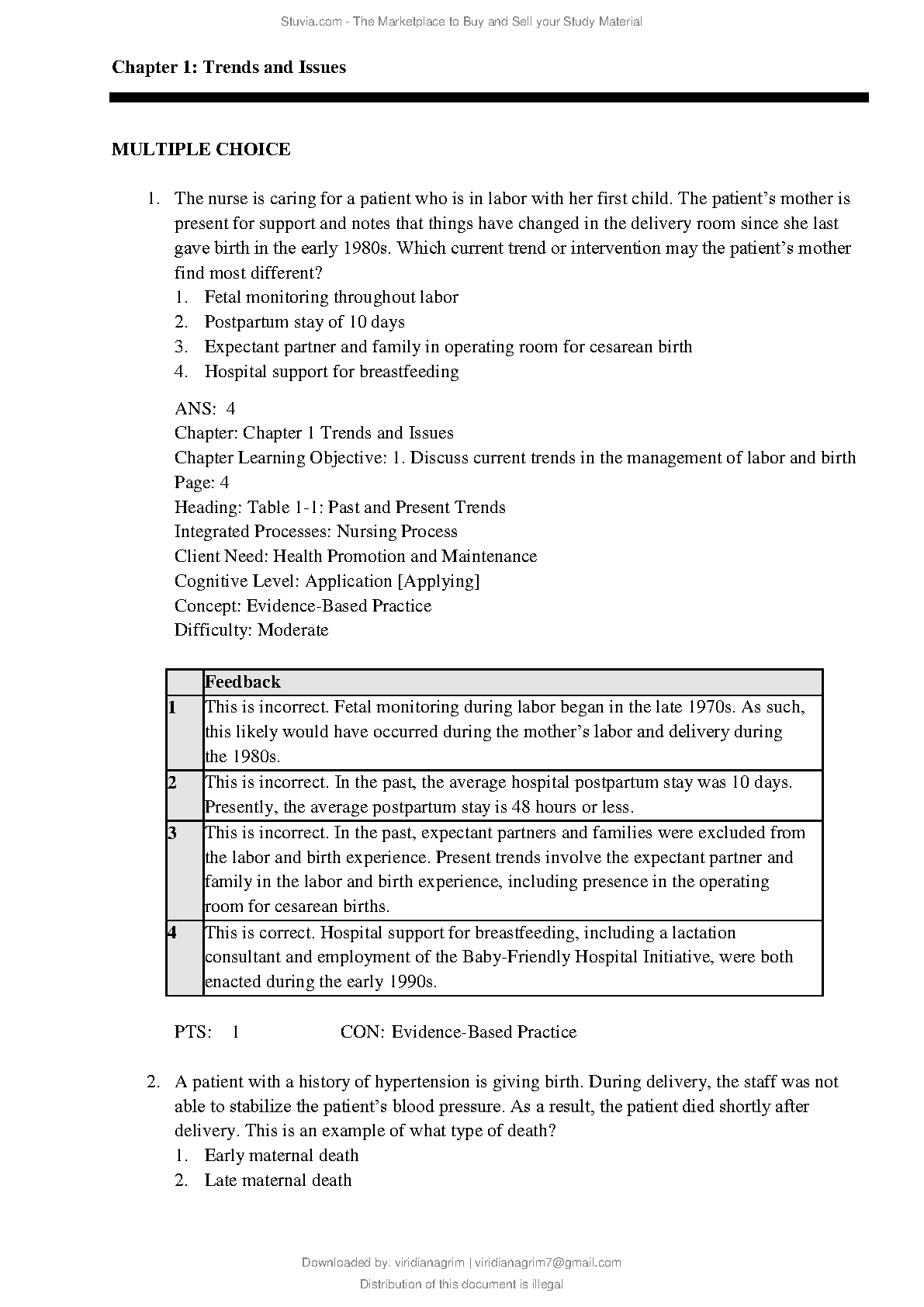 Stuvia.com - The Marketplace to Buy and Sell your Study Material

Chapter 1: Trends and Issues

MULTIPLE CHOICE

1. The nurse is caring for a patient who is in labor with her first child. The patient's mother is present for support and notes that things have changed in the delivery room since she last gave birth in the early 1980s. Which current trend or intervention may the patient's mother find most different?
1. Fetal monitoring throughout labor
2. Postpartum stay of 10 days
3. Expectant partner and family in operating room for cesarean birth
4. Hospital support for breastfeeding

ANS: 4
Chapter: Chapter 1 Trends and Issues
Chapter Learning Objective: 1. Discuss current trends in the management of labor and birth
Page: 4
Heading: Table 1-1: Past and Present Trends
Integrated Processes: Nursing Process
Client Need: Health Promotion and Maintenance
Cognitive Level: Application [Applying]
Concept: Evidence-Based Practice
Difficulty: Moderate

| | Feedback |
|---|---|
| 1 | This is incorrect. Fetal monitoring during labor began in the late 1970s. As such, this likely would have occurred during the mother's labor and delivery during the 1980s. |
| 2 | This is incorrect. In the past, the average hospital postpartum stay was 10 days. Presently, the average postpartum stay is 48 hours or less. |
| 3 | This is incorrect. In the past, expectant partners and families were excluded from the labor and birth experience. Present trends involve the expectant partner and family in the labor and birth experience, including presence in the operating room for cesarean births. |
| 4 | This is correct. Hospital support for breastfeeding, including a lactation consultant and employment of the Baby-Friendly Hospital Initiative, were both enacted during the early 1990s. |

PTS: 1 CON: Evidence-Based Practice

2. A patient with a history of hypertension is giving birth. During delivery, the staff was not able to stabilize the patient's blood pressure. As a result, the patient died shortly after delivery. This is an example of what type of death?
1. Early maternal death
2. Late maternal death

Downloaded by: viridianagrim | viridianagrim7@gmail.com
Distribution of this document is illegal